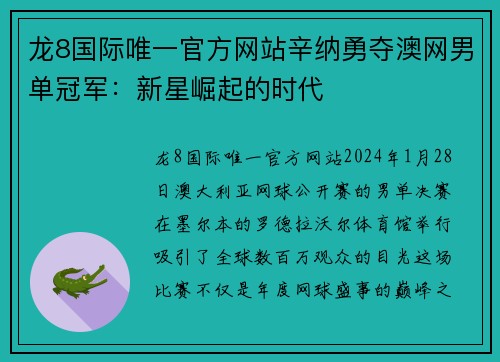 龙8国际唯一官方网站辛纳勇夺澳网男单冠军：新星崛起的时代

龙8国际唯一官方网站2024年1月28日澳大利亚网球公开赛的男单决赛在墨尔本的罗德拉沃尔体育馆举行吸引了全球数百万观众的目光这场比赛不仅是年度网球盛事的巅峰之